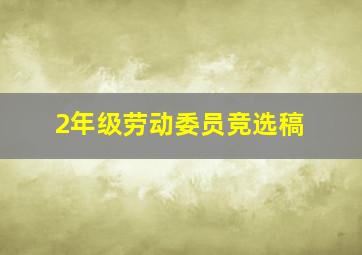 2年级劳动委员竞选稿